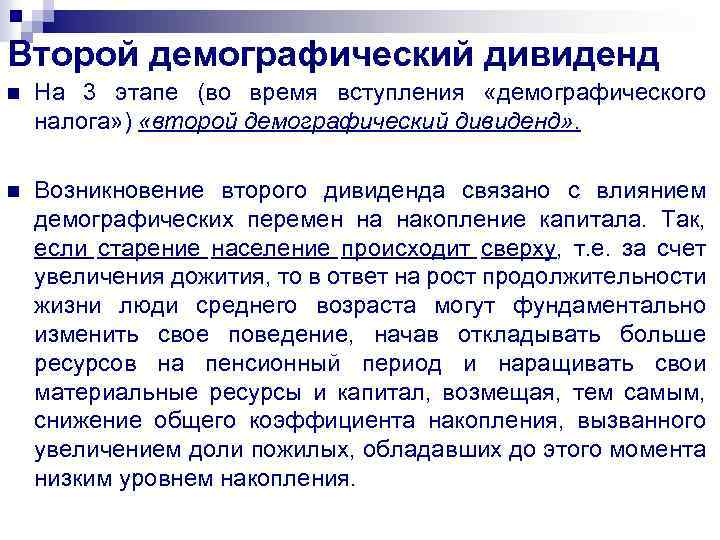 Второй демографический дивиденд

На 3 этапе (во время вступления «демографического налога») «второй демографический дивиденд».

Возникновение второго дивиденда связано с влиянием демографических перемен на накопление капитала. Так, если старение население происходит сверху, т.е. за счет увеличения дожития, то в ответ на рост продолжительности жизни люди среднего возраста могут фундаментально изменить свое поведение, начав откладывать больше ресурсов на пенсионный период и наращивать свои материальные ресурсы и капитал, возмещая, тем самым, снижение общего коэффициента накопления, вызванного увеличением доли пожилых, обладавших до этого момента низким уровнем накопления.